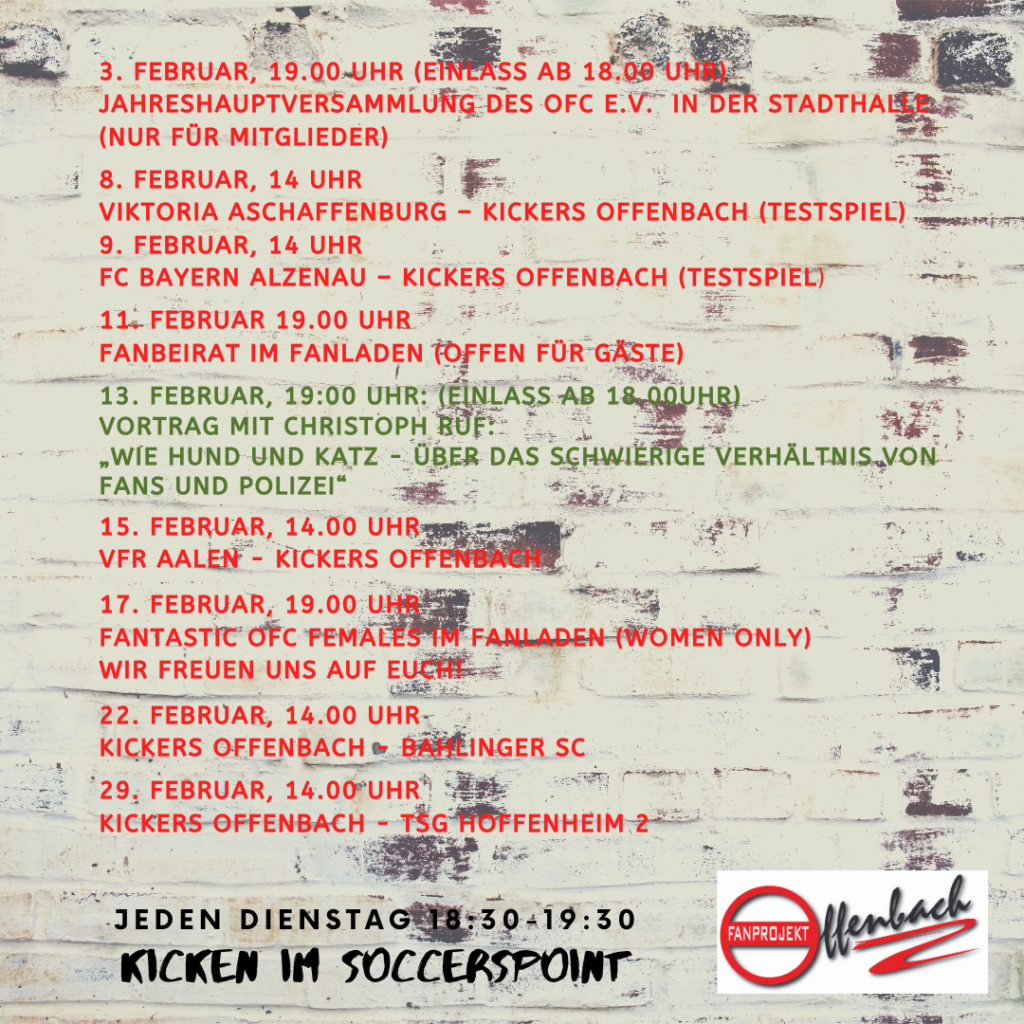 3. FEBRUAR, 19.00 UHR (EINLASS AB 18.00 UHR)
JAHRESHAUPTVERSAMMLUNG DES OFC E.V. IN DER STADTHALLE (NUR FÜR MITGLIEDER)

8. FEBRUAR, 14 UHR
VIKTORIA ASCHAFFENBURG – KICKERS OFFENBACH (TESTSPIEL)
9. FEBRUAR, 14 UHR
FC BAYERN ALZENAU – KICKERS OFFENBACH (TESTSPIEL)

11. FEBRUAR 19.00 UHR
FANBEIRAT IM FANLADEN (OFFEN FÜR GÄSTE)

13. FEBRUAR, 19:00 UHR: (EINLASS AB 18.00UHR)
VORTRAG MIT CHRISTOPH RUF:
„WIE HUND UND KATZ - ÜBER DAS SCHWIERIGE VERHÄLTNIS VON FANS UND POLIZEI“

15. FEBRUAR, 14.00 UHR
VFR AALEN - KICKERS OFFENBACH

17. FEBRUAR, 19.00 UHR
FANTASTIC OFC FEMALES IM FANLADEN (WOMEN ONLY)
WIR FREUEN UNS AUF EUCH!

22. FEBRUAR, 14.00 UHR
KICKERS OFFENBACH - BAHLINGER SC

29. FEBRUAR, 14.00 UHR
KICKERS OFFENBACH - TSG HOFFENHEIM 2

JEDEN DIENSTAG 18:30-19:30
KICKEN IM SOCCERSPOINT

FANPROJEKT Offenbach